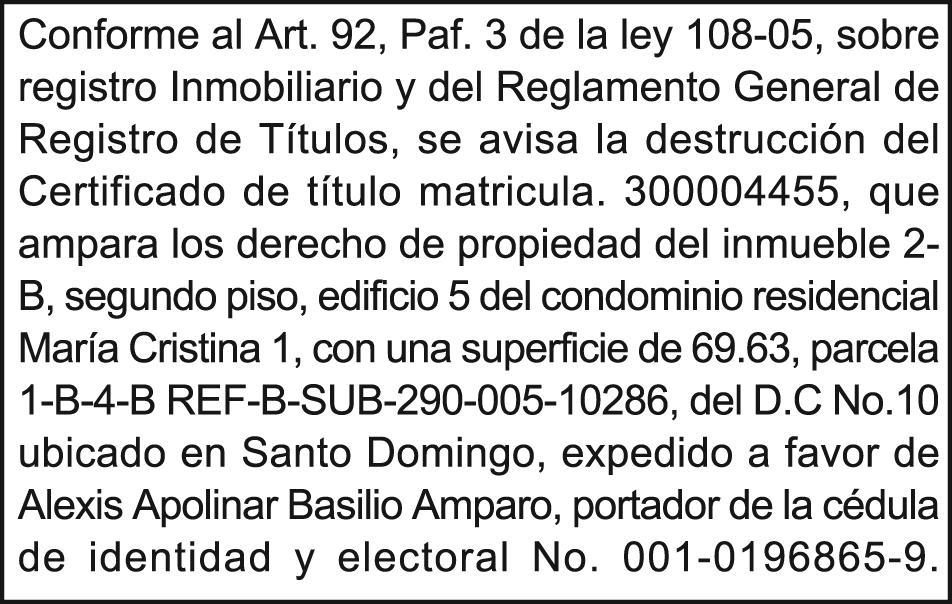 Conforme al Art. 92, Paf. 3 de la ley 108-05, sobre registro Inmobiliario y del Reglamento General de Registro de Títulos, se avisa la destrucción del Certificado de título matricula. 300004455, que ampara los derecho de propiedad del inmueble 2-B, segundo piso, edificio 5 del condominio residencial María Cristina 1, con una superficie de 69.63, parcela 1-B-4-B REF-B-SUB-290-005-10286, del D.C No.10 ubicado en Santo Domingo, expedido a favor de Alexis Apolinar Basilio Amparo, portador de la cédula de identidad y electoral No. 001-0196865-9.